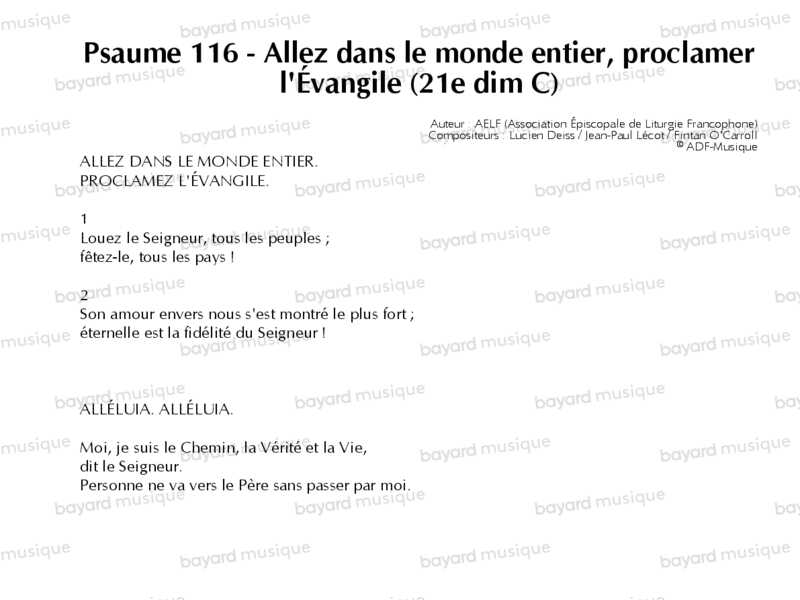 Psaume 116 - Allez dans le monde entier, proclamer l'Évangile (21e dim C)

Auteur : AELF (Association Épiscopale de Liturgie Francophone)
Compositeurs : Lucien Deiss / Jean-Paul Lécot / Fintan O'Carroll
© ADF-Musique

ALLEZ DANS LE MONDE ENTIER.
PROCLAMEZ L'ÉVANGILE.

1
Louez le Seigneur, tous les peuples ;
fêtez-le, tous les pays !

2
Son amour envers nous s'est montré le plus fort ;
éternelle est la fidélité du Seigneur !

ALLÉLUIA. ALLÉLUIA.

Moi, je suis le Chemin, la Vérité et la Vie,
dit le Seigneur.
Personne ne va vers le Père sans passer par moi.

bayard musique